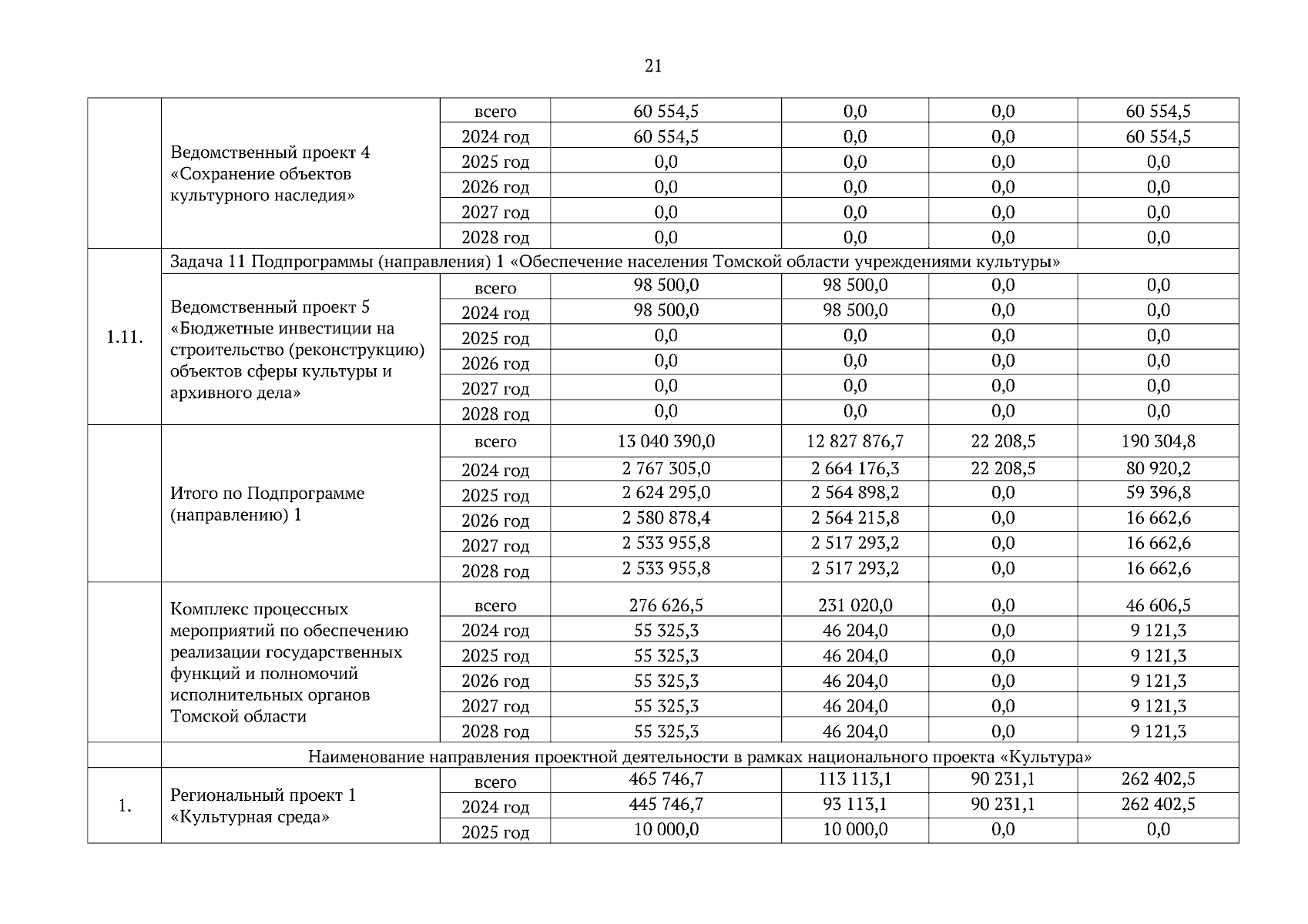 21

|  |  |  |  |  |  |  |
|---|---|---|---|---|---|---|
|  | Ведомственный проект 4 «Сохранение объектов культурного наследия» | всего | 60 554,5 | 0,0 | 0,0 | 60 554,5 |
|  |  | 2024 год | 60 554,5 | 0,0 | 0,0 | 60 554,5 |
|  |  | 2025 год | 0,0 | 0,0 | 0,0 | 0,0 |
|  |  | 2026 год | 0,0 | 0,0 | 0,0 | 0,0 |
|  |  | 2027 год | 0,0 | 0,0 | 0,0 | 0,0 |
|  |  | 2028 год | 0,0 | 0,0 | 0,0 | 0,0 |
| 1.11. | Задача 11 Подпрограммы (направления) 1 «Обеспечение населения Томской области учреждениями культуры» |  |  |  |  |  |
|  | Ведомственный проект 5 «Бюджетные инвестиции на строительство (реконструкцию) объектов сферы культуры и архивного дела» | всего | 98 500,0 | 98 500,0 | 0,0 | 0,0 |
|  |  | 2024 год | 98 500,0 | 98 500,0 | 0,0 | 0,0 |
|  |  | 2025 год | 0,0 | 0,0 | 0,0 | 0,0 |
|  |  | 2026 год | 0,0 | 0,0 | 0,0 | 0,0 |
|  |  | 2027 год | 0,0 | 0,0 | 0,0 | 0,0 |
|  |  | 2028 год | 0,0 | 0,0 | 0,0 | 0,0 |
|  | Итого по Подпрограмме (направлению) 1 | всего | 13 040 390,0 | 12 827 876,7 | 22 208,5 | 190 304,8 |
|  |  | 2024 год | 2 767 305,0 | 2 664 176,3 | 22 208,5 | 80 920,2 |
|  |  | 2025 год | 2 624 295,0 | 2 564 898,2 | 0,0 | 59 396,8 |
|  |  | 2026 год | 2 580 878,4 | 2 564 215,8 | 0,0 | 16 662,6 |
|  |  | 2027 год | 2 533 955,8 | 2 517 293,2 | 0,0 | 16 662,6 |
|  |  | 2028 год | 2 533 955,8 | 2 517 293,2 | 0,0 | 16 662,6 |
|  | Комплекс процессных мероприятий по обеспечению реализации государственных функций и полномочий исполнительных органов Томской области | всего | 276 626,5 | 231 020,0 | 0,0 | 46 606,5 |
|  |  | 2024 год | 55 325,3 | 46 204,0 | 0,0 | 9 121,3 |
|  |  | 2025 год | 55 325,3 | 46 204,0 | 0,0 | 9 121,3 |
|  |  | 2026 год | 55 325,3 | 46 204,0 | 0,0 | 9 121,3 |
|  |  | 2027 год | 55 325,3 | 46 204,0 | 0,0 | 9 121,3 |
|  |  | 2028 год | 55 325,3 | 46 204,0 | 0,0 | 9 121,3 |
|  | Наименование направления проектной деятельности в рамках национального проекта «Культура» |  |  |  |  |  |
| 1. | Региональный проект 1 «Культурная среда» | всего | 465 746,7 | 113 113,1 | 90 231,1 | 262 402,5 |
|  |  | 2024 год | 445 746,7 | 93 113,1 | 90 231,1 | 262 402,5 |
|  |  | 2025 год | 10 000,0 | 10 000,0 | 0,0 | 0,0 |